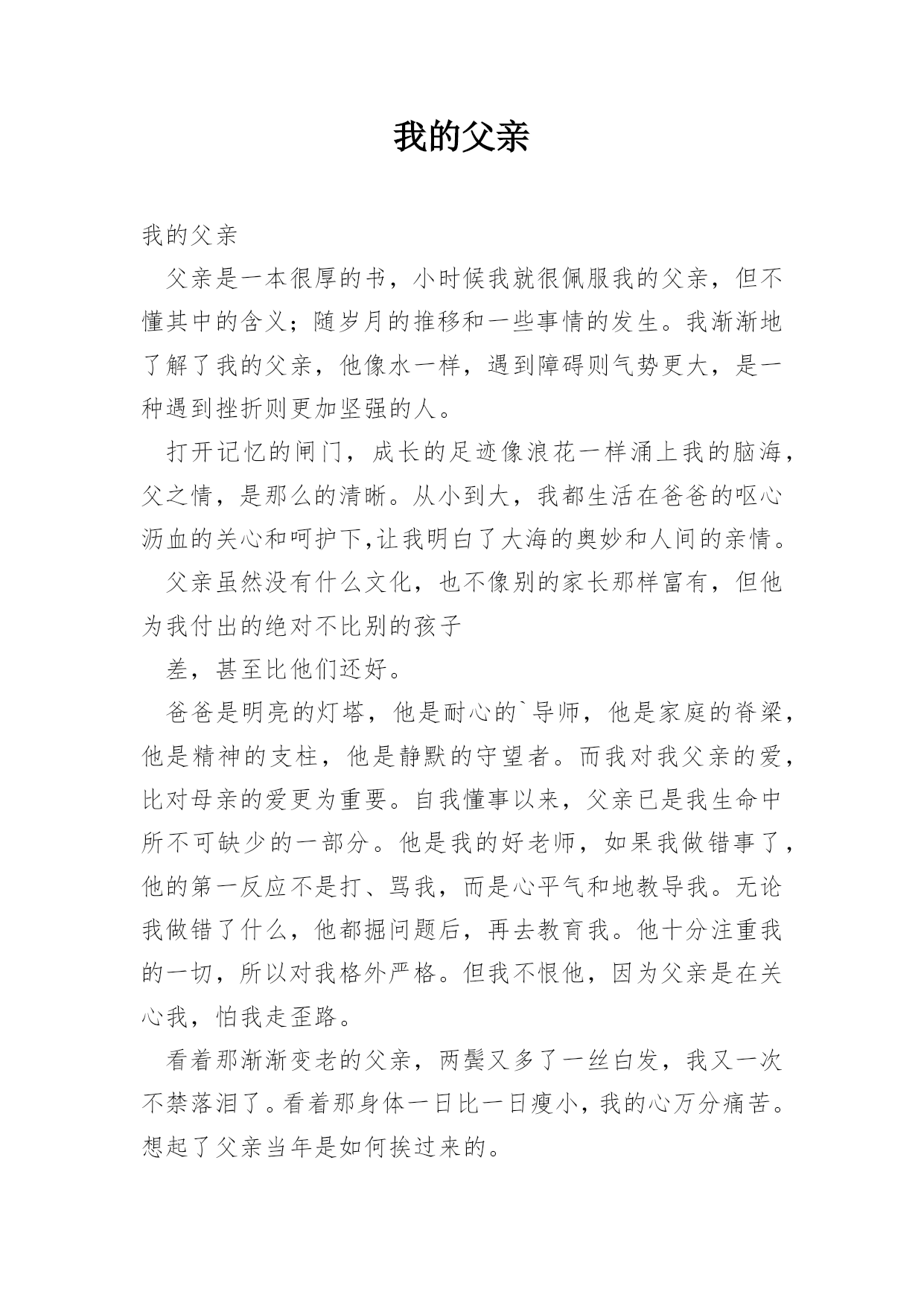 我的父亲

我的父亲

父亲是一本很厚的书，小时候我就很佩服我的父亲，但不懂其中的含义；随岁月的推移和一些事情的发生。我渐渐地了解了我的父亲，他像水一样，遇到障碍则气势更大，是一种遇到挫折则更加坚强的人。

打开记忆的闸门，成长的足迹像浪花一样涌上我的脑海，父之情，是那么的清晰。从小到大，我都生活在爸爸的呕心沥血的关心和呵护下,让我明白了大海的奥妙和人间的亲情。

父亲虽然没有什么文化，也不像别的家长那样富有，但他为我付出的绝对不比别的孩子

差，甚至比他们还好。

爸爸是明亮的灯塔，他是耐心的`导师，他是家庭的脊梁，他是精神的支柱，他是静默的守望者。而我对我父亲的爱，比对母亲的爱更为重要。自我懂事以来，父亲已是我生命中所不可缺少的一部分。他是我的好老师，如果我做错事了，他的第一反应不是打、骂我，而是心平气和地教导我。无论我做错了什么，他都掘问题后，再去教育我。他十分注重我的一切，所以对我格外严格。但我不恨他，因为父亲是在关心我，怕我走歪路。

看着那渐渐变老的父亲，两鬓又多了一丝白发，我又一次不禁落泪了。看着那身体一日比一日瘦小，我的心万分痛苦。想起了父亲当年是如何挨过来的。